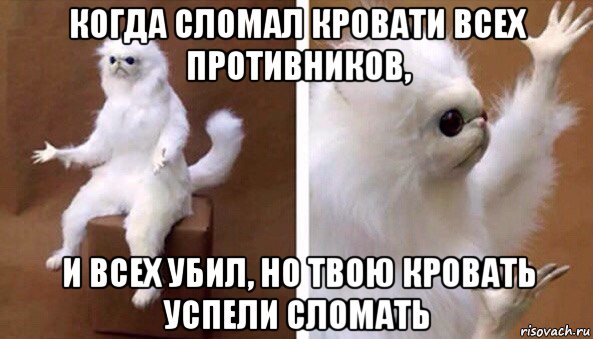 КОГДА СЛОМАЛ КРОВАТИ ВСЕХ ПРОТИВНИКОВ,

И ВСЕХ УБИЛ, НО ТВОЮ КРОВАТЬ УСПЕЛИ СЛОМАТЬ

risovach.ru